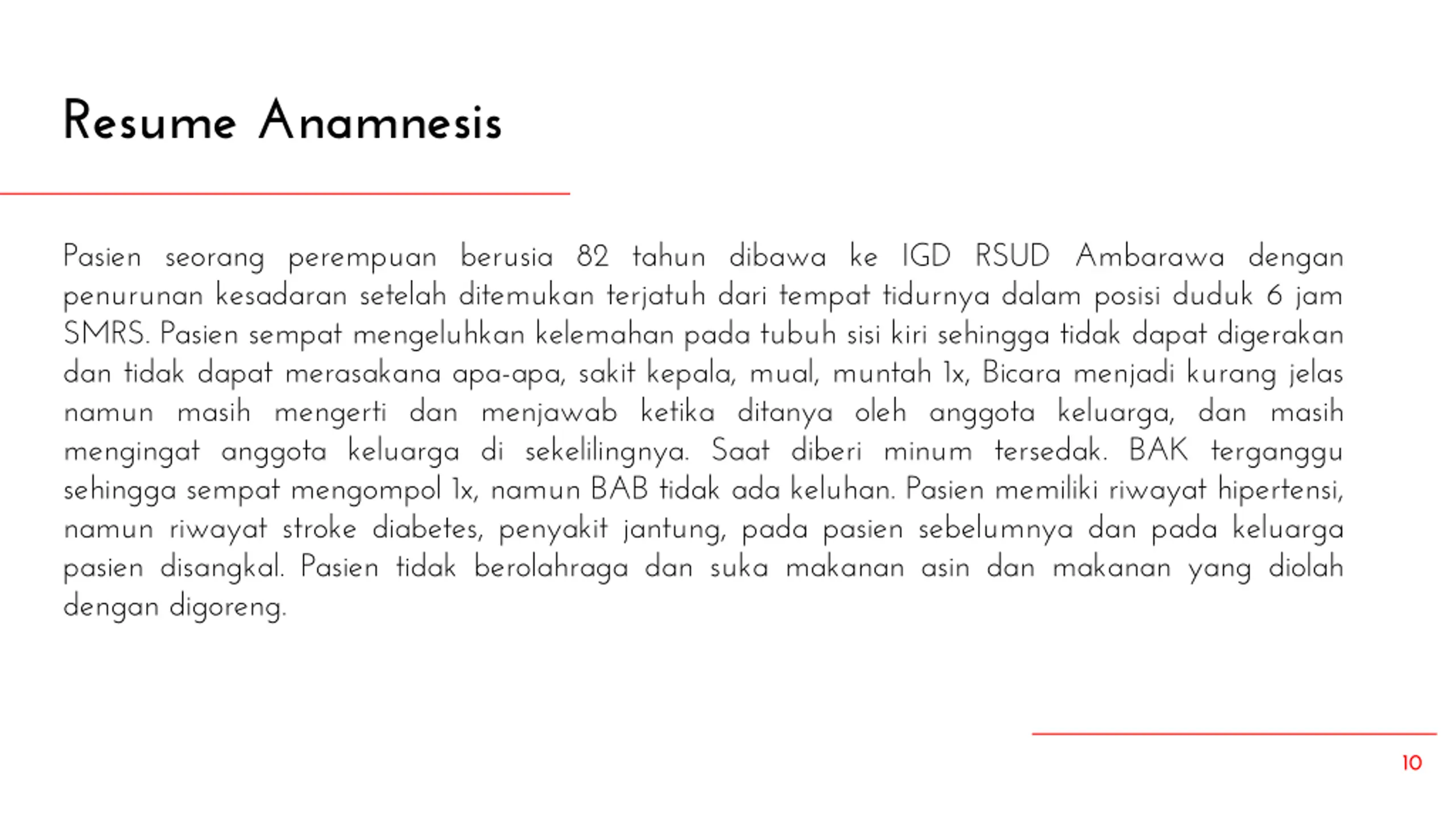 Resume Anamnesis

Pasien seorang perempuan berusia 82 tahun dibawa ke IGD RSUD Ambarawa dengan penurunan kesadaran setelah ditemukan terjatuh dari tempat tidurnya dalam posisi duduk 6 jam SMRS. Pasien sempat mengeluhkan kelemahan pada tubuh sisi kiri sehingga tidak dapat digerakan dan tidak dapat merasakana apa-apa, sakit kepala, mual, muntah 1x, Bicara menjadi kurang jelas namun masih mengerti dan menjawab ketika ditanya oleh anggota keluarga, dan masih mengingat anggota keluarga di sekelilingnya. Saat diberi minum tersedak. BAK terganggu sehingga sempat mengompol 1x, namun BAB tidak ada keluhan. Pasien memiliki riwayat hipertensi, namun riwayat stroke diabetes, penyakit jantung, pada pasien sebelumnya dan pada keluarga pasien disangkal. Pasien tidak berolahraga dan suka makanan asin dan makanan yang diolah dengan digoreng.

10